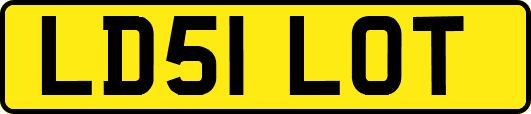 LD51 LOT